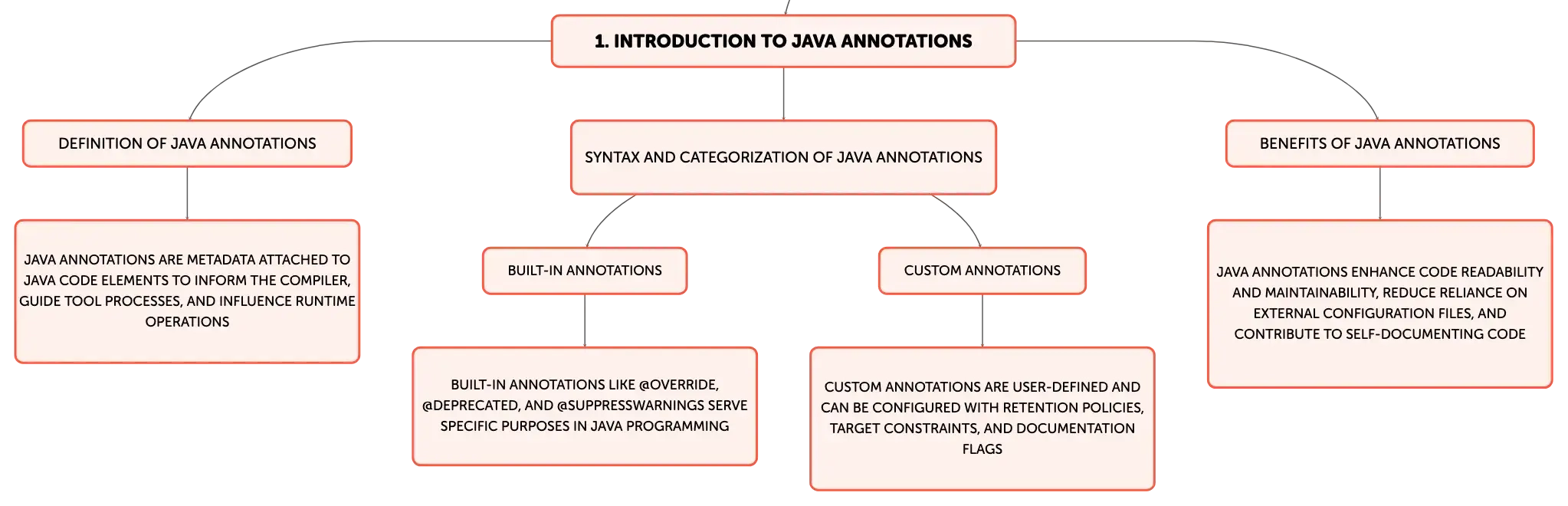 1. INTRODUCTION TO JAVA ANNOTATIONS

DEFINITION OF JAVA ANNOTATIONS

JAVA ANNOTATIONS ARE METADATA ATTACHED TO JAVA CODE ELEMENTS TO INFORM THE COMPILER, GUIDE TOOL PROCESSES, AND INFLUENCE RUNTIME OPERATIONS

SYNTAX AND CATEGORIZATION OF JAVA ANNOTATIONS

BUILT-IN ANNOTATIONS

BUILT-IN ANNOTATIONS LIKE @OVERRIDE, @DEPRECATED, AND @SUPPRESSWARNINGS SERVE SPECIFIC PURPOSES IN JAVA PROGRAMMING

CUSTOM ANNOTATIONS

CUSTOM ANNOTATIONS ARE USER-DEFINED AND CAN BE CONFIGURED WITH RETENTION POLICIES, TARGET CONSTRAINTS, AND DOCUMENTATION FLAGS

BENEFITS OF JAVA ANNOTATIONS

JAVA ANNOTATIONS ENHANCE CODE READABILITY AND MAINTAINABILITY, REDUCE RELIANCE ON EXTERNAL CONFIGURATION FILES, AND CONTRIBUTE TO SELF-DOCUMENTING CODE